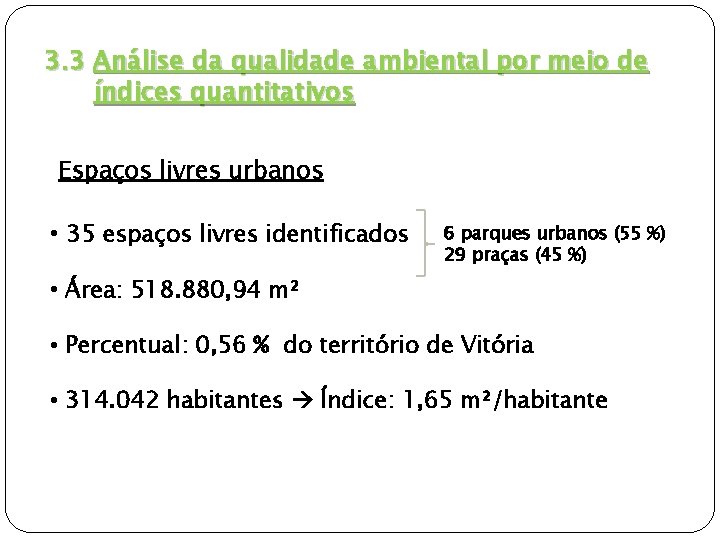 3.3 Análise da qualidade ambiental por meio de índices quantitativos

Espaços livres urbanos

• 35 espaços livres identificados

6 parques urbanos (55 %)
29 praças (45 %)

• Área: 518.880,94 m²

• Percentual: 0,56 % do território de Vitória

• 314.042 habitantes → Índice: 1,65 m²/habitante